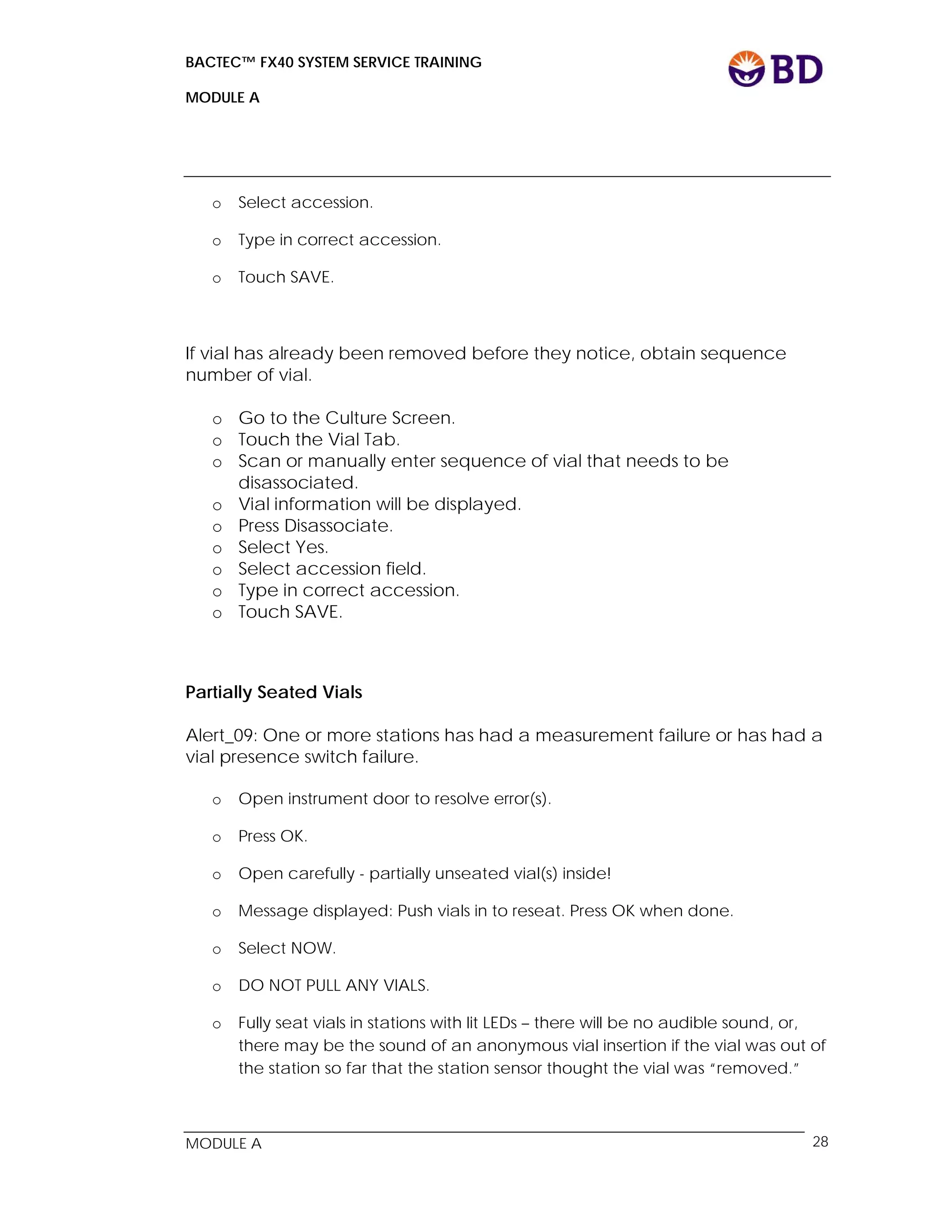 BACTEC™ FX40 SYSTEM SERVICE TRAINING

MODULE A

BD

o Select accession.

o Type in correct accession.

o Touch SAVE.

If vial has already been removed before they notice, obtain sequence number of vial.

o Go to the Culture Screen.
o Touch the Vial Tab.
o Scan or manually enter sequence of vial that needs to be disassociated.
o Vial information will be displayed.
o Press Disassociate.
o Select Yes.
o Select accession field.
o Type in correct accession.
o Touch SAVE.

Partially Seated Vials

Alert_09: One or more stations has had a measurement failure or has had a vial presence switch failure.

o Open instrument door to resolve error(s).

o Press OK.

o Open carefully - partially unseated vial(s) inside!

o Message displayed: Push vials in to reseat. Press OK when done.

o Select NOW.

o DO NOT PULL ANY VIALS.

o Fully seat vials in stations with lit LEDs – there will be no audible sound, or, there may be the sound of an anonymous vial insertion if the vial was out of the station so far that the station sensor thought the vial was "removed."

MODULE A

28